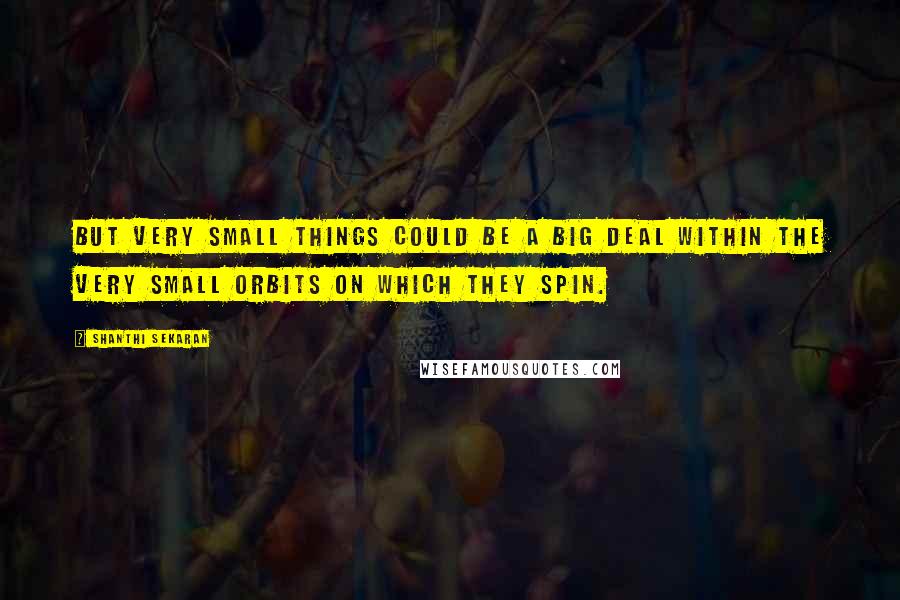 BUT VERY SMALL THINGS COULD BE A BIG DEAL WITHIN THE VERY SMALL ORBITS ON WHICH THEY SPIN.

SHANTHI SEKARAN

WISEFAMOUSQUOTES.COM